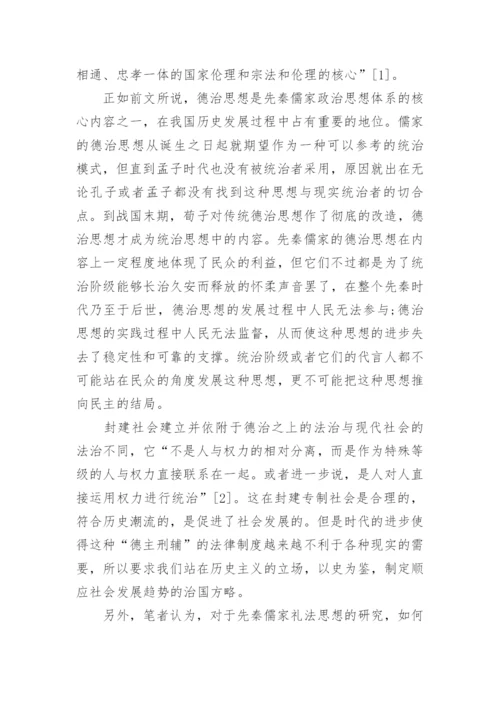 相通、忠孝一体的国家伦理和宗法和伦理的核心”[1]。

正如前文所说，德治思想是先秦儒家政治思想体系的核心内容之一，在我国历史发展过程中占有重要的地位。儒家的德治思想从诞生之日起就期望作为一种可以参考的统治模式，但直到孟子时代也没有被统治者采用，原因就出在无论孔子或者孟子都没有找到这种思想与现实统治者的切合点。到战国末期，荀子对传统德治思想作了彻底的改造，德治思想才成为统治思想中的内容。先秦儒家的德治思想在内容上一定程度地体现了民众的利益，但它们不过都是为了统治阶级能够长治久安而释放的怀柔声音罢了，在整个先秦时代乃至于后世，德治思想的发展过程中人民无法参与;德治思想的实践过程中人民无法监督，从而使这种思想的进步失去了稳定性和可靠的支撑。统治阶级或者它们的代言人都不可能站在民众的角度发展这种思想，更不可能把这种思想推向民主的结局。

封建社会建立并依附于德治之上的法治与现代社会的法治不同，它“不是人与权力的相对分离，而是作为特殊等级的人与权力直接联系在一起。或者进一步说，是人对人直接运用权力进行统治”[2]。这在封建专制社会是合理的，符合历史潮流的，是促进了社会发展的。但是时代的进步使得这种“德主刑辅”的法律制度越来越不利于各种现实的需要，所以要求我们站在历史主义的立场，以史为鉴，制定顺应社会发展趋势的治国方略。

另外，笔者认为，对于先秦儒家礼法思想的研究，如何